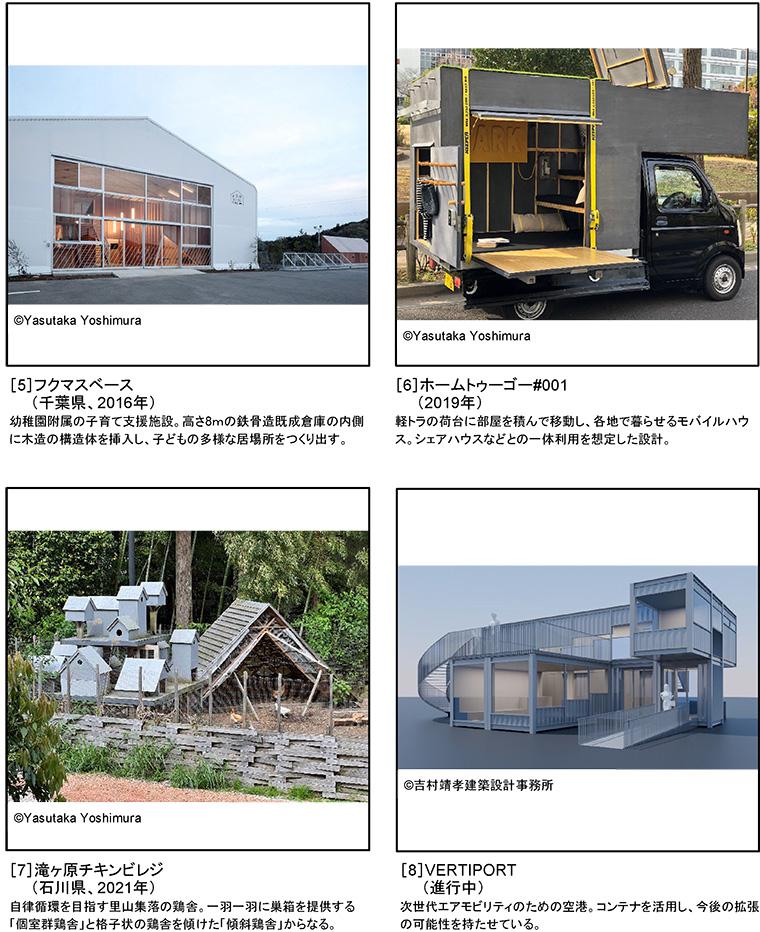 ©Yasutaka Yoshimura

[5]フクマスベース
（千葉県、2016年）
幼稚園附属の子育て支援施設。高さ8mの鉄骨造既成倉庫の内側に木造の構造体を挿入し、子どもの多様な居場所をつくり出す。

ARK

©Yasutaka Yoshimura

[6]ホームトゥーゴー#001
（2019年）
軽トラの荷台に部屋を積んで移動し、各地で暮らせるモバイルハウス。シェアハウスなどとの一体利用を想定した設計。

©Yasutaka Yoshimura

[7]滝ヶ原チキンビレジ
（石川県、2021年）
自律循環を目指す里山集落の鶏舎。一羽一羽に巣箱を提供する「個室群鶏舎」と格子状の鶏舎を傾けた「傾斜鶏舎」からなる。

©吉村靖孝建築設計事務所

[8]VERTIPORT
（進行中）
次世代エアモビリティのための空港。コンテナを活用し、今後の拡張の可能性を持たせている。